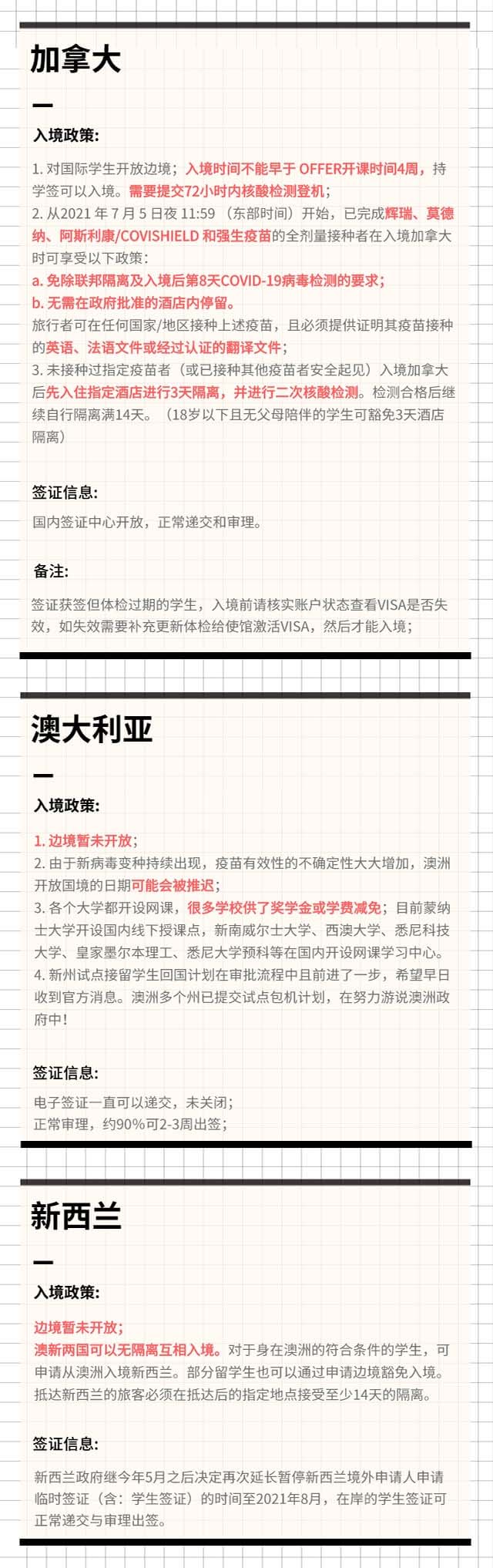 加拿大

入境政策:

1. 对国际学生开放边境；入境时间不能早于 OFFER开课时间4周，持学签可以入境。需要提交72小时内核酸检测登机；
2. 从2021 年 7 月 5 日夜 11:59 （东部时间）开始，已完成辉瑞、莫德纳、阿斯利康/COVISHIELD 和强生疫苗的全剂量接种者在入境加拿大时可享受以下政策：
a. 免除联邦隔离及入境后第8天COVID-19病毒检测的要求；
b. 无需在政府批准的酒店内停留。
旅行者可在任何国家/地区接种上述疫苗，且必须提供证明其疫苗接种的英语、法语文件或经过认证的翻译文件；
3. 未接种过指定疫苗者（或已接种其他疫苗者安全起见）入境加拿大后先入住指定酒店进行3天隔离，并进行二次核酸检测。检测合格后继续自行隔离满14天。（18岁以下且无父母陪伴的学生可豁免3天酒店隔离）

签证信息:

国内签证中心开放，正常递交和审理。

备注:

签证获签但体检过期的学生，入境前请核实账户状态查看VISA是否失效，如失效需要补充更新体检给使馆激活VISA，然后才能入境；

澳大利亚

入境政策:

1. 边境暂未开放；
2. 由于新病毒变种持续出现，疫苗有效性的不确定性大大增加，澳洲开放国境的日期可能会被推迟；
3. 各个大学都开设网课，很多学校供了奖学金或学费减免；目前蒙纳士大学开设国内线下授课点，新南威尔士大学、西澳大学、悉尼科技大学、皇家墨尔本理工、悉尼大学预科等在国内开设网课学习中心。
4. 新州试点接留学生回国计划在审批流程中且前进了一步，希望早日收到官方消息。澳洲多个州已提交试点包机计划，在努力游说澳洲政府中！

签证信息:

电子签证一直可以递交，未关闭；
正常审理，约90%可2-3周出签；

新西兰

入境政策:

边境暂未开放；
澳新两国可以无隔离互相入境。对于身在澳洲的符合条件的学生，可申请从澳洲入境新西兰。部分留学生也可以通过申请边境豁免入境。抵达新西兰的旅客必须在抵达后的指定地点接受至少14天的隔离。

签证信息:

新西兰政府继今年5月之后决定再次延长暂停新西兰境外申请人申请临时签证（含：学生签证）的时间至2021年8月，在岸的学生签证可正常递交与审理出签。